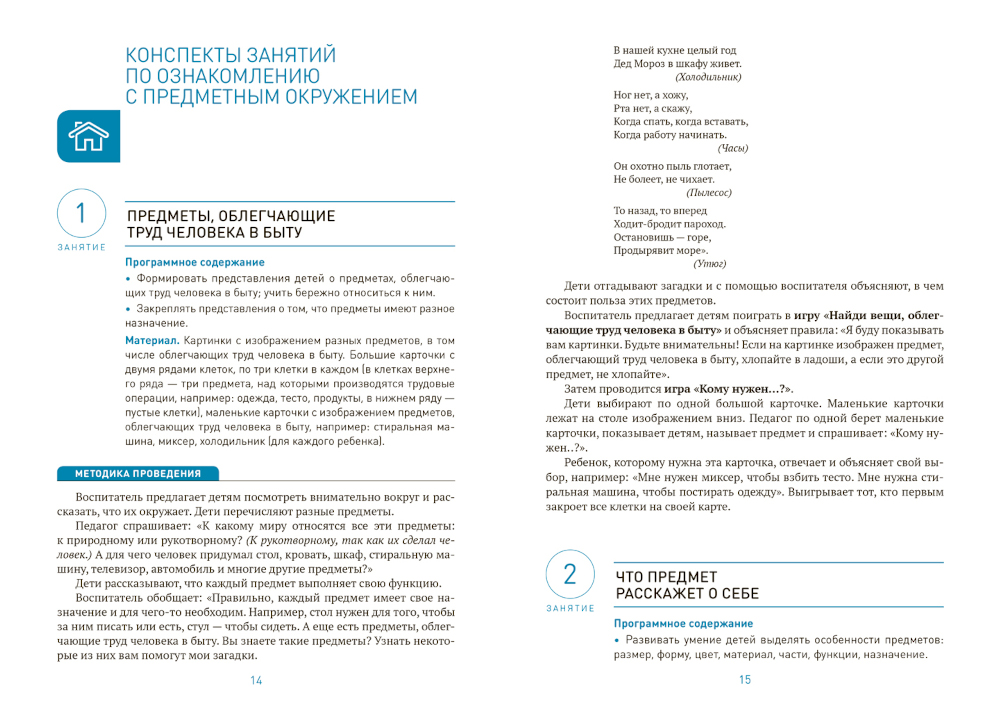 КОНСПЕКТЫ ЗАНЯТИЙ ПО ОЗНАКОМЛЕНИЮ С ПРЕДМЕТНЫМ ОКРУЖЕНИЕМ

1
ЗАНЯТИЕ

ПРЕДМЕТЫ, ОБЛЕГЧАЮЩИЕ ТРУД ЧЕЛОВЕКА В БЫТУ

Программное содержание

• Формировать представления детей о предметах, облегчающих труд человека в быту; учить бережно относиться к ним.

• Закреплять представления о том, что предметы имеют разное назначение.

Материал. Картинки с изображением разных предметов, в том числе облегчающих труд человека в быту. Большие карточки с двумя рядами клеток, по три клетки в каждом (в клетках верхнего ряда — три предмета, над которыми производятся трудовые операции, например: одежда, тесто, продукты, в нижнем ряду — пустые клетки), маленькие карточки с изображением предметов, облегчающих труд человека в быту, например: стиральная машина, миксер, холодильник (для каждого ребенка).

МЕТОДИКА ПРОВЕДЕНИЯ

Воспитатель предлагает детям посмотреть внимательно вокруг и рассказать, что их окружает. Дети перечисляют разные предметы.

Педагог спрашивает: «К какому миру относятся все эти предметы: к природному или рукотворному? (К рукотворному, так как их сделал человек.) А для чего человек придумал стол, кровать, шкаф, стиральную машину, телевизор, автомобиль и многие другие предметы?»

Дети рассказывают, что каждый предмет выполняет свою функцию.

Воспитатель обобщает: «Правильно, каждый предмет имеет свое назначение и для чего-то необходим. Например, стол нужен для того, чтобы за ним писать или есть, стул — чтобы сидеть. А еще есть предметы, облегчающие труд человека в быту. Вы знаете такие предметы? Узнать некоторые из них вам помогут мои загадки.

14

В нашей кухне целый год
Дед Мороз в шкафу живет.
(Холодильник)

Ног нет, а хожу,
Рта нет, а скажу,
Когда спать, когда вставать,
Когда работу начинать.
(Часы)

Он охотно пыль глотает,
Не болеет, не чихает.
(Пылесос)

То назад, то вперед
Ходит-бродит пароход.
Остановишь — горе,
Продырявит море».
(Утюг)

Дети отгадывают загадки и с помощью воспитателя объясняют, в чем состоит польза этих предметов.

Воспитатель предлагает детям поиграть в игру «Найди вещи, облегчающие труд человека в быту» и объясняет правила: «Я буду показывать вам картинки. Будьте внимательны! Если на картинке изображен предмет, облегчающий труд человека в быту, хлопайте в ладоши, а если это другой предмет, не хлопайте».

Затем проводится игра «Кому нужен...?».

Дети выбирают по одной большой карточке. Маленькие карточки лежат на столе изображением вниз. Педагог по одной берет маленькие карточки, показывает детям, называет предмет и спрашивает: «Кому нужен...?».

Ребенок, которому нужна эта карточка, отвечает и объясняет свой выбор, например: «Мне нужен миксер, чтобы взбить тесто. Мне нужна стиральная машина, чтобы постирать одежду». Выигрывает тот, кто первым закроет все клетки на своей карте.

2
ЗАНЯТИЕ

ЧТО ПРЕДМЕТ РАССКАЖЕТ О СЕБЕ

Программное содержание

• Развивать умение детей выделять особенности предметов: размер, форму, цвет, материал, части, функции, назначение.

15